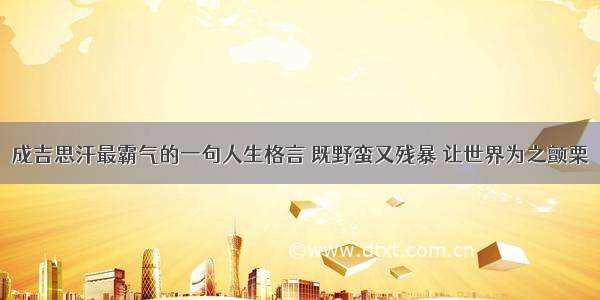 成吉思汗最霸气的一句人生格言 既野蛮又残暴 让世界为之颤栗

©www.dtxt.com.cn